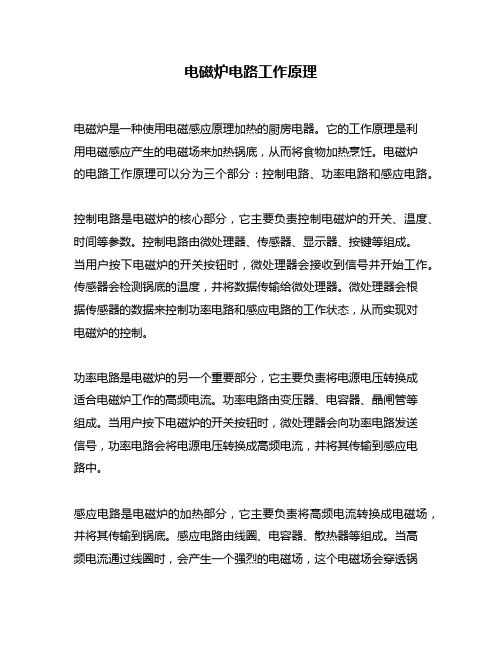 电磁炉电路工作原理

电磁炉是一种使用电磁感应原理加热的厨房电器。它的工作原理是利用电磁感应产生的电磁场来加热锅底，从而将食物加热烹饪。电磁炉的电路工作原理可以分为三个部分：控制电路、功率电路和感应电路。

控制电路是电磁炉的核心部分，它主要负责控制电磁炉的开关、温度、时间等参数。控制电路由微处理器、传感器、显示器、按键等组成。当用户按下电磁炉的开关按钮时，微处理器会接收到信号并开始工作。传感器会检测锅底的温度，并将数据传输给微处理器。微处理器会根据传感器的数据来控制功率电路和感应电路的工作状态，从而实现对电磁炉的控制。

功率电路是电磁炉的另一个重要部分，它主要负责将电源电压转换成适合电磁炉工作的高频电流。功率电路由变压器、电容器、晶闸管等组成。当用户按下电磁炉的开关按钮时，微处理器会向功率电路发送信号，功率电路会将电源电压转换成高频电流，并将其传输到感应电路中。

感应电路是电磁炉的加热部分，它主要负责将高频电流转换成电磁场，并将其传输到锅底。感应电路由线圈、电容器、散热器等组成。当高频电流通过线圈时，会产生一个强烈的电磁场，这个电磁场会穿透锅